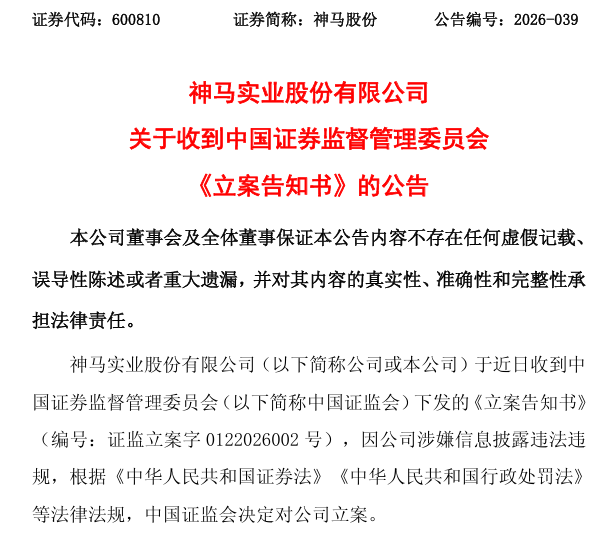 证券代码：600810　　证券简称：神马股份　　公告编号：2026-039

神马实业股份有限公司
关于收到中国证券监督管理委员会
《立案告知书》的公告

本公司董事会及全体董事保证本公告内容不存在任何虚假记载、误导性陈述或者重大遗漏，并对其内容的真实性、准确性和完整性承担法律责任。

神马实业股份有限公司（以下简称公司或本公司）于近日收到中国证券监督管理委员会（以下简称中国证监会）下发的《立案告知书》（编号：证监立案字 0122026002 号），因公司涉嫌信息披露违法违规，根据《中华人民共和国证券法》《中华人民共和国行政处罚法》等法律法规，中国证监会决定对公司立案。